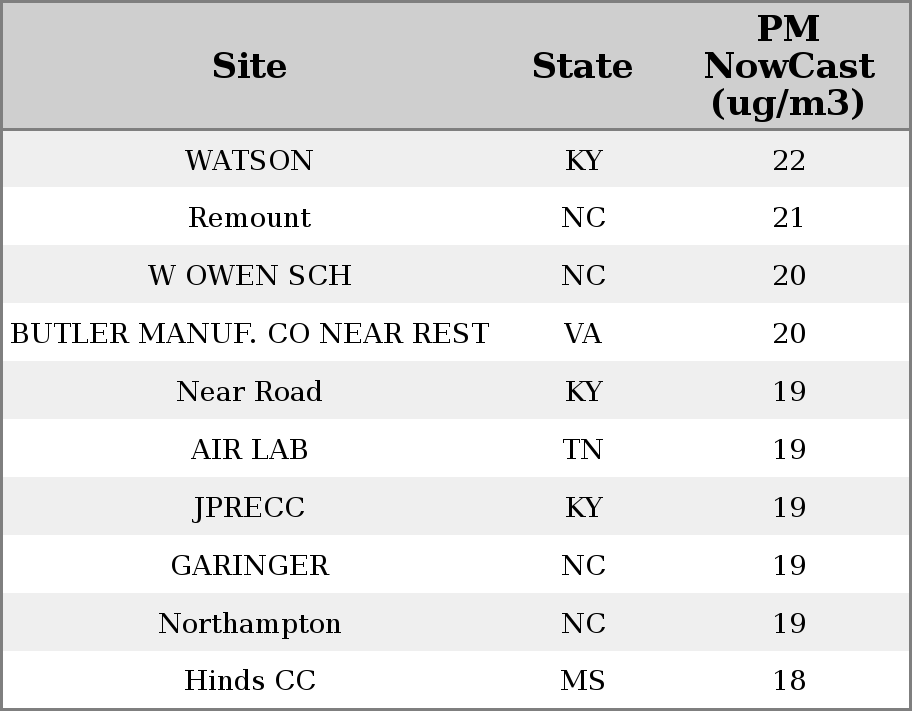 | Site | State | PM NowCast (ug/m3) |
|---|---|---|
| WATSON | KY | 22 |
| Remount | NC | 21 |
| W OWEN SCH | NC | 20 |
| BUTLER MANUF. CO NEAR REST | VA | 20 |
| Near Road | KY | 19 |
| AIR LAB | TN | 19 |
| JPRECC | KY | 19 |
| GARINGER | NC | 19 |
| Northampton | NC | 19 |
| Hinds CC | MS | 18 |